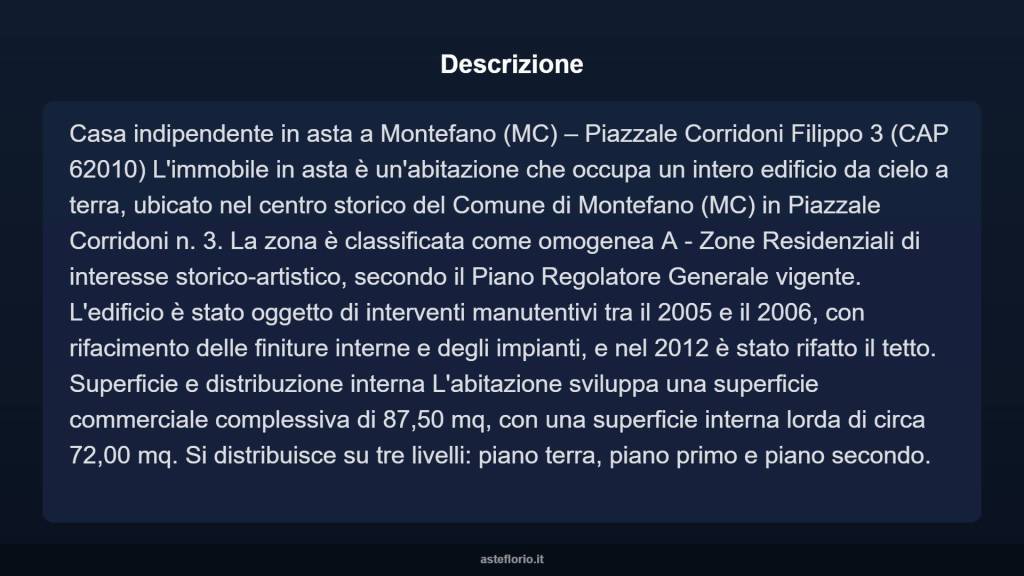 Descrizione

Casa indipendente in asta a Montefano (MC) – Piazzale Corridoni Filippo 3 (CAP 62010) L'immobile in asta è un'abitazione che occupa un intero edificio da cielo a terra, ubicato nel centro storico del Comune di Montefano (MC) in Piazzale Corridoni n. 3. La zona è classificata come omogenea A - Zone Residenziali di interesse storico-artistico, secondo il Piano Regolatore Generale vigente. L'edificio è stato oggetto di interventi manutentivi tra il 2005 e il 2006, con rifacimento delle finiture interne e degli impianti, e nel 2012 è stato rifatto il tetto. Superficie e distribuzione interna L'abitazione sviluppa una superficie commerciale complessiva di 87,50 mq, con una superficie interna lorda di circa 72,00 mq. Si distribuisce su tre livelli: piano terra, piano primo e piano secondo.

asteflorio.it